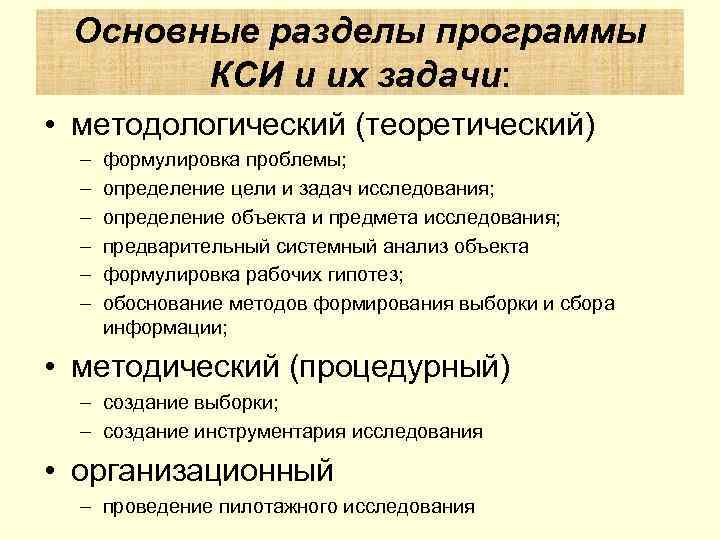 Основные разделы программы КСИ и их задачи:

• методологический (теоретический)
– формулировка проблемы;
– определение цели и задач исследования;
– определение объекта и предмета исследования;
– предварительный системный анализ объекта
– формулировка рабочих гипотез;
– обоснование методов формирования выборки и сбора информации;

• методический (процедурный)
– создание выборки;
– создание инструментария исследования

• организационный
– проведение пилотажного исследования